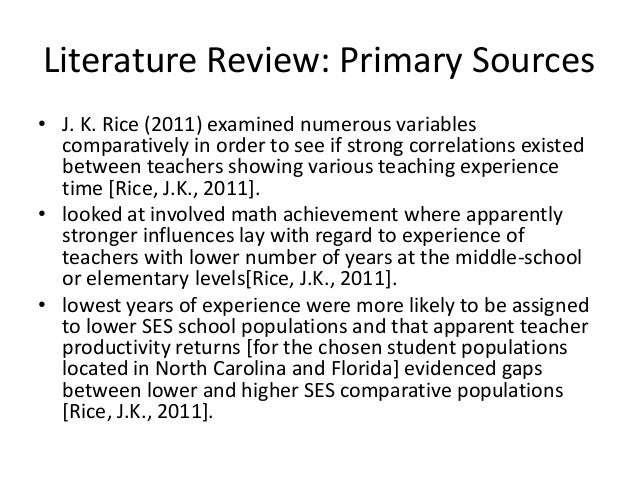 Literature Review: Primary Sources

• J. K. Rice (2011) examined numerous variables comparatively in order to see if strong correlations existed between teachers showing various teaching experience time [Rice, J.K., 2011].
• looked at involved math achievement where apparently stronger influences lay with regard to experience of teachers with lower number of years at the middle-school or elementary levels[Rice, J.K., 2011].
• lowest years of experience were more likely to be assigned to lower SES school populations and that apparent teacher productivity returns [for the chosen student populations located in North Carolina and Florida] evidenced gaps between lower and higher SES comparative populations [Rice, J.K., 2011].